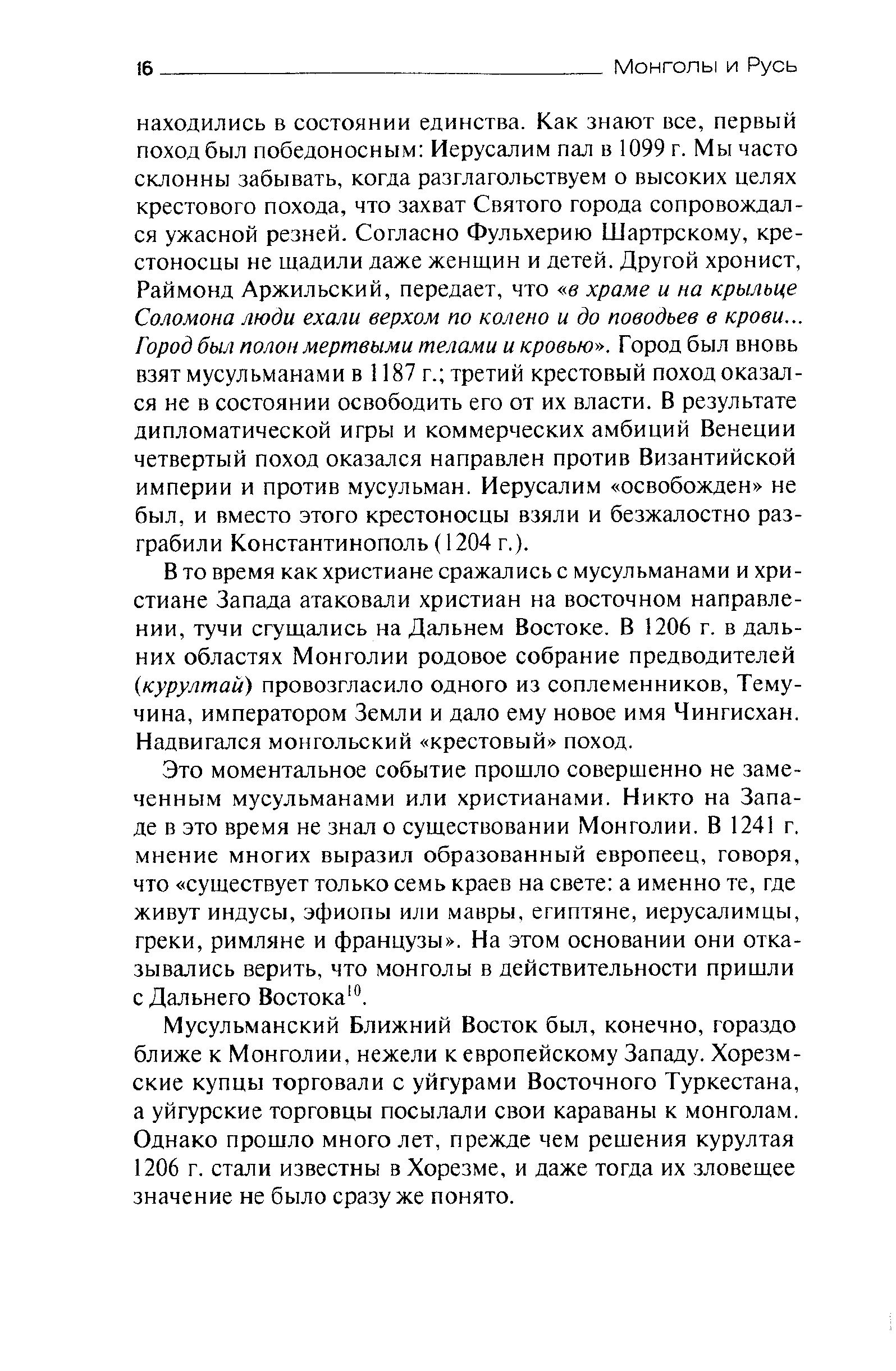 16 Монголы и Русь

находились в состоянии единства. Как знают все, первый поход был победоносным: Иерусалим пал в 1099 г. Мы часто склонны забывать, когда разглагольствуем о высоких целях крестового похода, что захват Святого города сопровождался ужасной резней. Согласно Фульхерию Шартрскому, крестоносцы не щадили даже женщин и детей. Другой хронист, Раймонд Аржильский, передает, что «в храме и на крыльце Соломона люди ехали верхом по колено и до поводьев в крови... Город был полон мертвыми телами и кровью». Город был вновь взят мусульманами в 1187 г.; третий крестовый поход оказался не в состоянии освободить его от их власти. В результате дипломатической игры и коммерческих амбиций Венеции четвертый поход оказался направлен против Византийской империи и против мусульман. Иерусалим «освобожден» не был, и вместо этого крестоносцы взяли и безжалостно разграбили Константинополь (1204 г.).

В то время как христиане сражались с мусульманами и христиане Запада атаковали христиан на восточном направлении, тучи сгущались на Дальнем Востоке. В 1206 г. в дальних областях Монголии родовое собрание предводителей (курултай) провозгласило одного из соплеменников, Темучина, императором Земли и дало ему новое имя Чингисхан. Надвигался монгольский «крестовый» поход.

Это моментальное событие прошло совершенно не замеченным мусульманами или христианами. Никто на Западе в это время не знал о существовании Монголии. В 1241 г. мнение многих выразил образованный европеец, говоря, что «существует только семь краев на свете: а именно те, где живут индусы, эфиопы или мавры, египтяне, иерусалимцы, греки, римляне и французы». На этом основании они отказывались верить, что монголы в действительности пришли с Дальнего Востока$^{10}$.

Мусульманский Ближний Восток был, конечно, гораздо ближе к Монголии, нежели к европейскому Западу. Хорезмские купцы торговали с уйгурами Восточного Туркестана, а уйгурские торговцы посылали свои караваны к монголам. Однако прошло много лет, прежде чем решения курултая 1206 г. стали известны в Хорезме, и даже тогда их зловещее значение не было сразу же понято.